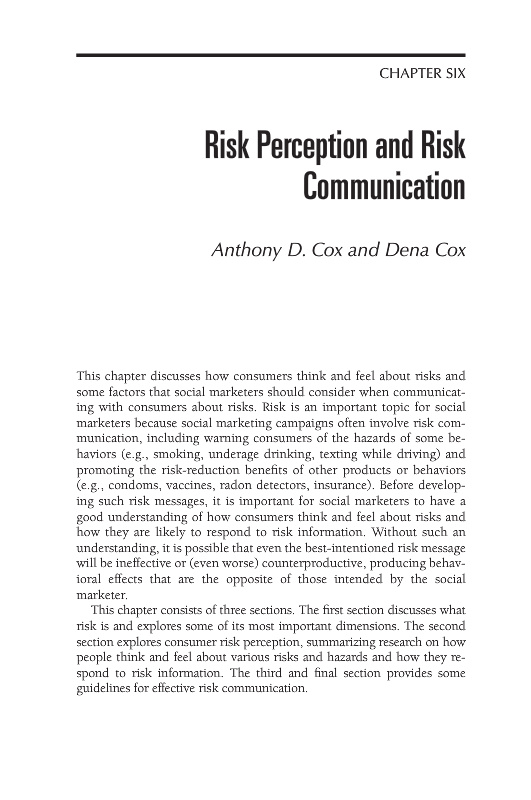 CHAPTER SIX

Risk Perception and Risk Communication

Anthony D. Cox and Dena Cox

This chapter discusses how consumers think and feel about risks and some factors that social marketers should consider when communicating with consumers about risks. Risk is an important topic for social marketers because social marketing campaigns often involve risk communication, including warning consumers of the hazards of some behaviors (e.g., smoking, underage drinking, texting while driving) and promoting the risk-reduction benefits of other products or behaviors (e.g., condoms, vaccines, radon detectors, insurance). Before developing such risk messages, it is important for social marketers to have a good understanding of how consumers think and feel about risks and how they are likely to respond to risk information. Without such an understanding, it is possible that even the best-intentioned risk message will be ineffective or (even worse) counterproductive, producing behavioral effects that are the opposite of those intended by the social marketer.

This chapter consists of three sections. The first section discusses what risk is and explores some of its most important dimensions. The second section explores consumer risk perception, summarizing research on how people think and feel about various risks and hazards and how they respond to risk information. The third and final section provides some guidelines for effective risk communication.